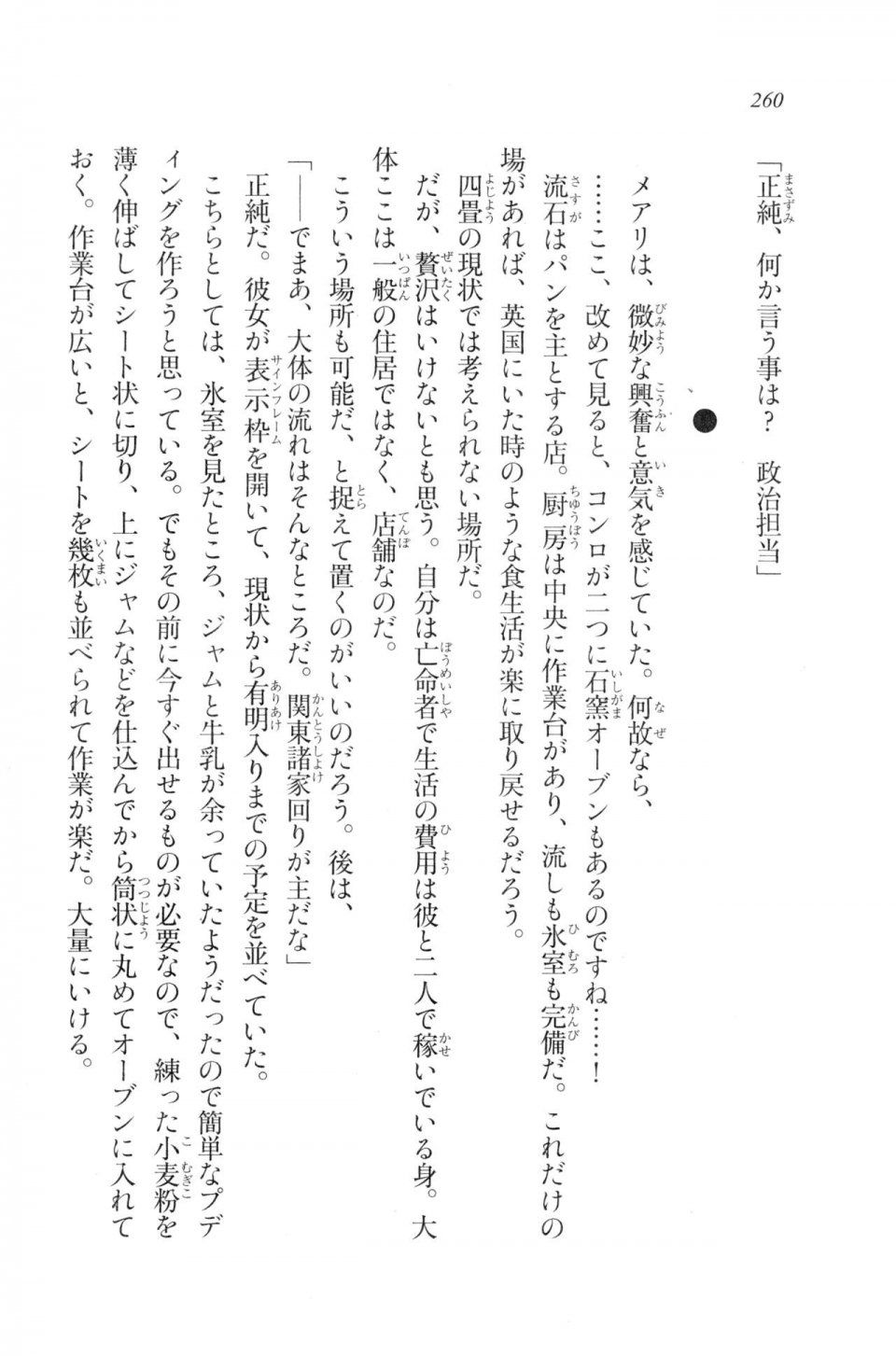 260

「正純、何か言う事は？　政治担当」

●

メアリは、微妙な興奮と意気を感じていた。何故なら、

……ここ、改めて見ると、コンロが二つに石窯オーブンもあるのですね……！

流石はパンを主とする店。厨房は中央に作業台があり、流しも氷室も完備だ。これだけの場があれば、英国にいた時のような食生活が楽に取り戻せるだろう。

四畳の現状では考えられない場所だ。

だが、贅沢はいけないとも思う。自分は亡命者で生活の費用は彼と二人で稼いでいる身。大体ここは一般の住居ではなく、店舗なのだ。

こういう場所も可能だ、と捉えて置くのがいいのだろう。後は、

「――でまあ、大体の流れはそんなところだ。関東諸家回りが主だな」

正純だ。彼女が表示枠を開いて、現状から有明入りまでの予定を並べていた。

こちらとしては、氷室を見たところ、ジャムと牛乳が余っていたようだったので簡単なプディングを作ろうと思っている。でもその前に今すぐ出せるものが必要なので、練った小麦粉を薄く伸ばしてシート状に切り、上にジャムなどを仕込んでから筒状に丸めてオーブンに入れておく。作業台が広いと、シートを幾枚も並べられて作業が楽だ。大量にいける。